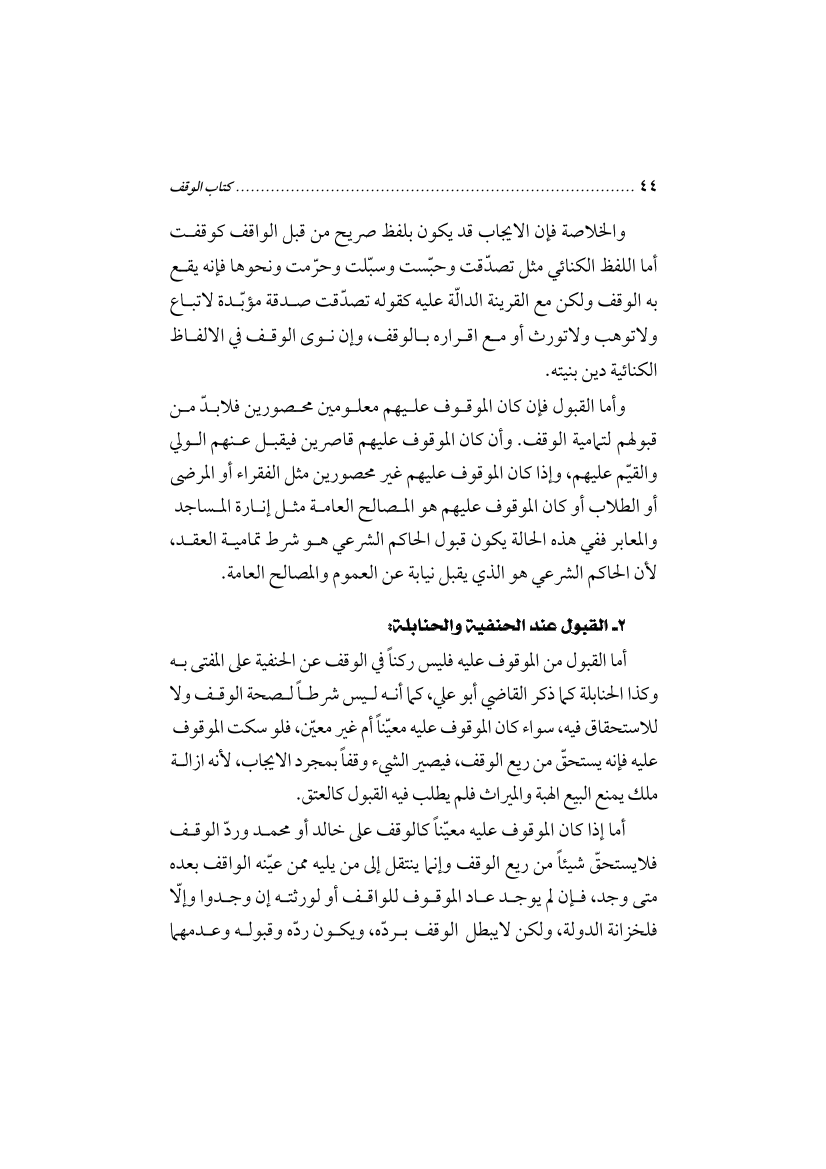 ٤٤ ................................................................................ كتاب الوقف

والخلاصة فإن الايجاب قد يكون بلفظ صريح من قبل الواقف كوقفت أما اللفظ الكنائي مثل تصدّقت وحبّست وسبّلت وحرّمت ونحوها فإنه يقع به الوقف ولكن مع القرينة الدالّة عليه كقوله تصدّقت صدقة مؤبّدة لاتباع ولاتوهب ولاتورث أو مع اقراره بالوقف، وإن نوى الوقف في الالفاظ الكنائية دين بنيته.

وأما القبول فإن كان الموقوف عليهم معلومين محصورين فلابدّ من قبولهم لتمامية الوقف. وأن كان الموقوف عليهم قاصرين فيقبل عنهم الولي والقيّم عليهم، وإذا كان الموقوف عليهم غير محصورين مثل الفقراء أو المرضى أو الطلاب أو كان الموقوف عليهم هو المصالح العامة مثل إنارة المساجد والمعابر ففي هذه الحالة يكون قبول الحاكم الشرعي هو شرط تمامية العقد، لأن الحاكم الشرعي هو الذي يقبل نيابة عن العموم والمصالح العامة.

٢ـ القبول عند الحنفية والحنابلة:

أما القبول من الموقوف عليه فليس ركناً في الوقف عن الحنفية على المفتى به وكذا الحنابلة كما ذكر القاضي أبو علي، كما أنه ليس شرطاً لصحة الوقف ولا للاستحقاق فيه، سواء كان الموقوف عليه معيّناً أم غير معيّن، فلو سكت الموقوف عليه فإنه يستحقّ من ريع الوقف، فيصير الشيء وقفاً بمجرد الايجاب، لأنه ازالة ملك يمنع البيع الهبة والميراث فلم يطلب فيه القبول كالعتق.

أما إذا كان الموقوف عليه معيّناً كالوقف على خالد أو محمد وردّ الوقف فلايستحقّ شيئاً من ريع الوقف وإنما ينتقل إلى من يليه ممن عيّنه الواقف بعده متى وجد، فإن لم يوجد عاد الموقوف للواقف أو لورثته إن وجدوا وإلّا فلخزانة الدولة، ولكن لايبطل الوقف بردّه، ويكون ردّه وقبوله وعدمهما